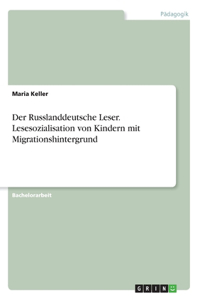 Pädagogik

Maria Keller

Der Russlanddeutsche Leser. Lesesozialisation von Kindern mit Migrationshintergrund

Bachelorarbeit

GRIN